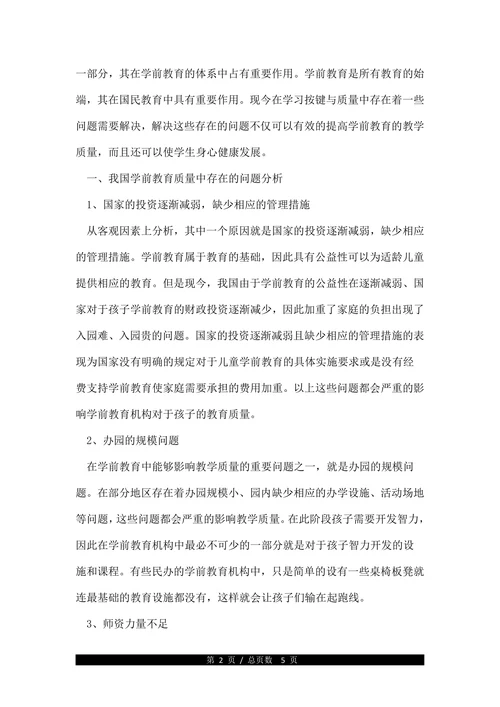 一部分，其在学前教育的体系中占有重要作用。学前教育是所有教育的始端，其在国民教育中具有重要作用。现今在学习按键与质量中存在着一些问题需要解决，解决这些存在的问题不仅可以有效的提高学前教育的教学质量，而且还可以使学生身心健康发展。

一、我国学前教育质量中存在的问题分析

1、国家的投资逐渐减弱，缺少相应的管理措施

从客观因素上分析，其中一个原因就是国家的投资逐渐减弱，缺少相应的管理措施。学前教育属于教育的基础，因此具有公益性可以为适龄儿童提供相应的教育。但是现今，我国由于学前教育的公益性在逐渐减弱、国家对于孩子学前教育的财政投资逐渐减少，因此加重了家庭的负担出现了入园难、入园贵的问题。国家的投资逐渐减弱且缺少相应的管理措施的表现为国家没有明确的规定对于儿童学前教育的具体实施要求或是没有经费支持学前教育使家庭需要承担的费用加重。以上这些问题都会严重的影响学前教育机构对于孩子的教育质量。

2、办园的规模问题

在学前教育中能够影响教学质量的重要问题之一，就是办园的规模问题。在部分地区存在着办园规模小、园内缺少相应的办学设施、活动场地等问题，这些问题都会严重的影响教学质量。在此阶段孩子需要开发智力，因此在学前教育机构中最必不可少的一部分就是对于孩子智力开发的设施和课程。有些民办的学前教育机构中，只是简单的设有一些桌椅板凳就连最基础的教育设施都没有，这样就会让孩子们输在起跑线。

3、师资力量不足

第 2 页 / 总页数 5 页